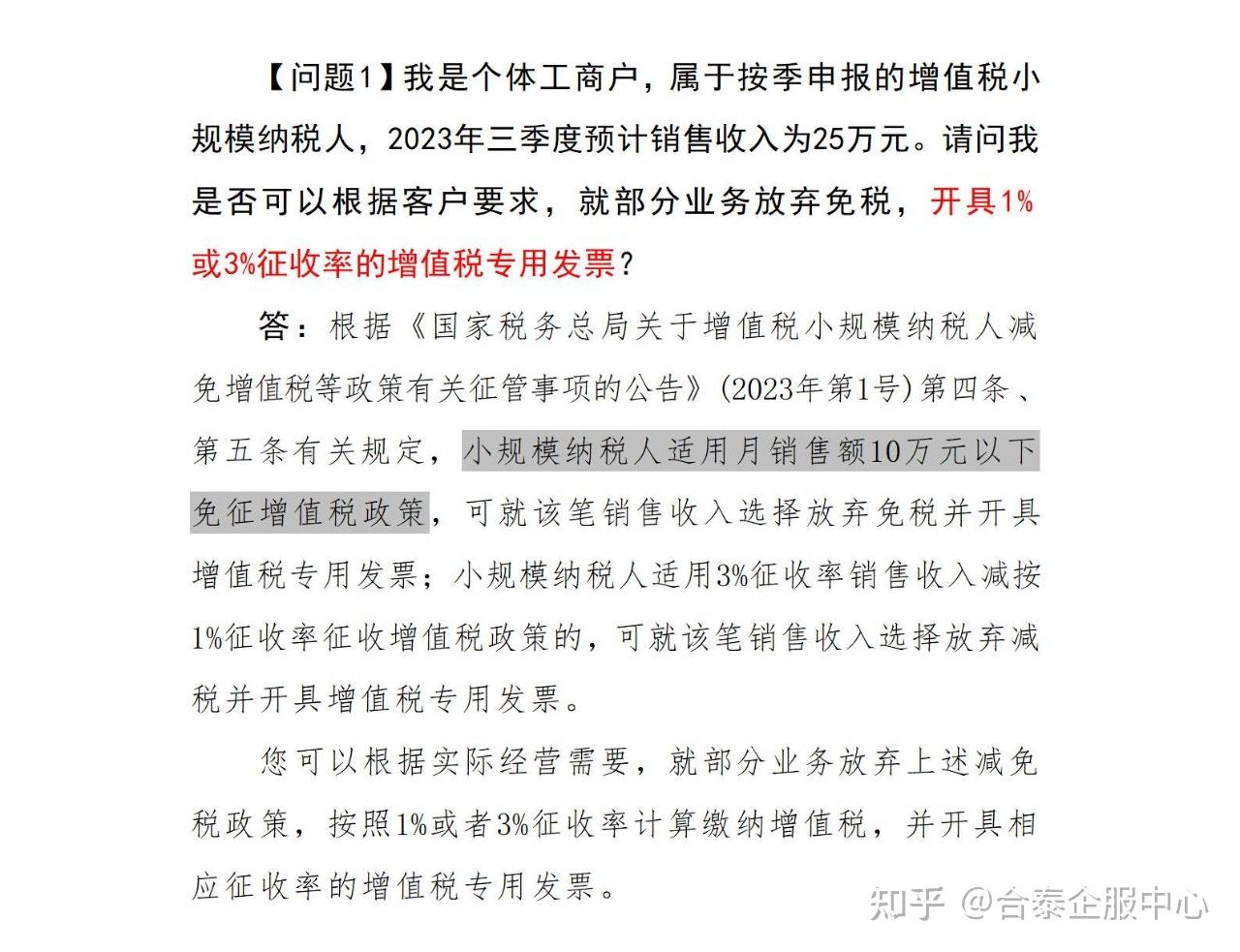 【问题1】我是个体工商户，属于按季申报的增值税小规模纳税人，2023年三季度预计销售收入为25万元。请问我是否可以根据客户要求，就部分业务放弃免税，开具1%或3%征收率的增值税专用发票？

答：根据《国家税务总局关于增值税小规模纳税人减免增值税等政策有关征管事项的公告》（2023年第1号）第四条、第五条有关规定，小规模纳税人适用月销售额10万元以下免征增值税政策，可就该笔销售收入选择放弃免税并开具增值税专用发票；小规模纳税人适用3%征收率销售收入减按1%征收率征收增值税政策的，可就该笔销售收入选择放弃减税并开具增值税专用发票。

您可以根据实际经营需要，就部分业务放弃上述减免税政策，按照1%或者3%征收率计算缴纳增值税，并开具相应征收率的增值税专用发票。

知乎 @合泰企服中心